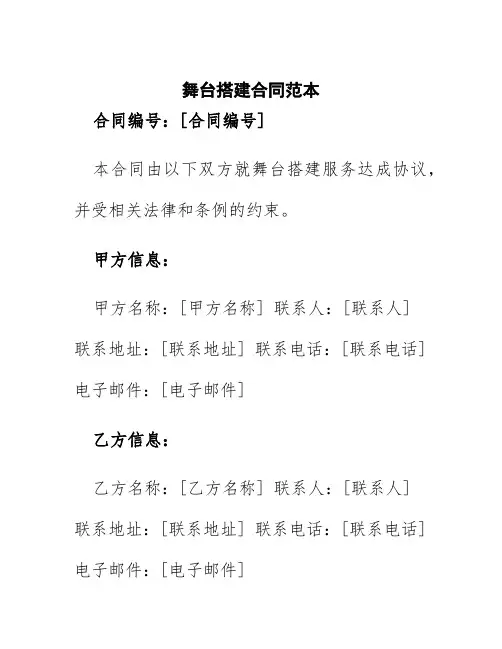 舞台搭建合同范本

合同编号：[合同编号]

本合同由以下双方就舞台搭建服务达成协议，并受相关法律和条例的约束。

甲方信息：

甲方名称：[甲方名称] 联系人：[联系人] 联系地址：[联系地址] 联系电话：[联系电话] 电子邮件：[电子邮件]

乙方信息：

乙方名称：[乙方名称] 联系人：[联系人] 联系地址：[联系地址] 联系电话：[联系电话] 电子邮件：[电子邮件]